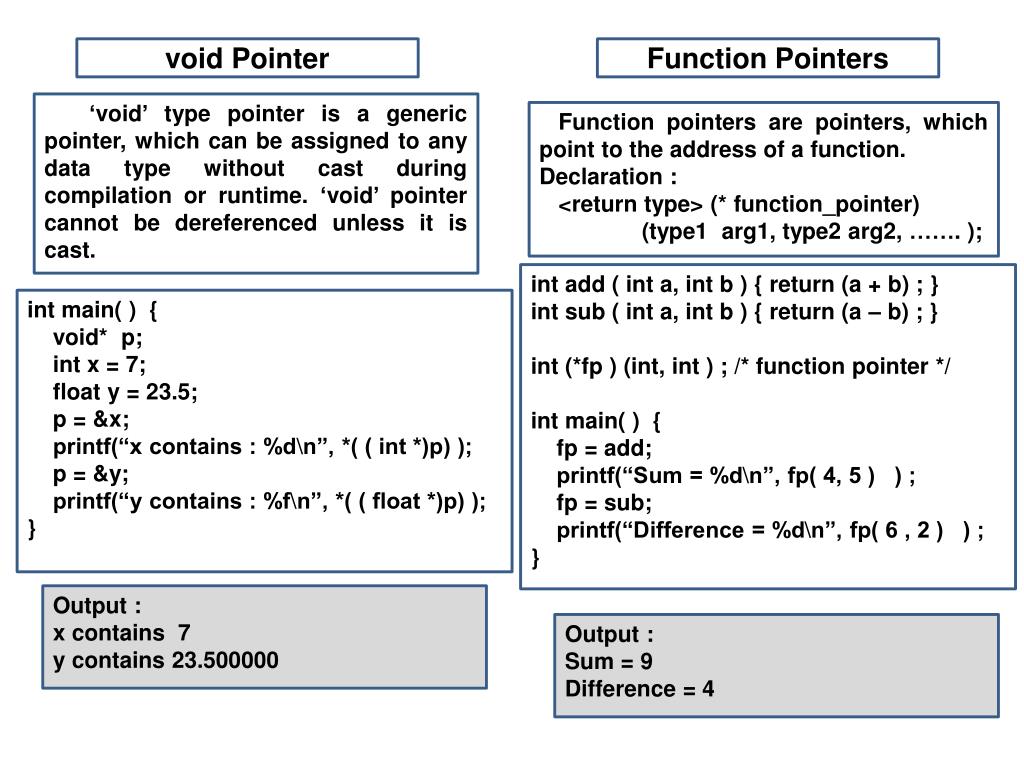 void Pointer

‘void’ type pointer is a generic pointer, which can be assigned to any data type without cast during compilation or runtime. ‘void’ pointer cannot be dereferenced unless it is cast.

int main( ) {
void* p;
int x = 7;
float y = 23.5;
p = &x;
printf(“x contains : %d\n”, *( ( int *)p) );
p = &y;
printf(“y contains : %f\n”, *( ( float *)p) );
}

Output :
x contains 7
y contains 23.500000

Function Pointers

Function pointers are pointers, which point to the address of a function.
Declaration :
<return type> (* function_pointer)
(type1 arg1, type2 arg2, ……. );

int add ( int a, int b ) { return (a + b) ; }
int sub ( int a, int b ) { return (a – b) ; }

int (*fp ) (int, int ) ; /* function pointer */

int main( ) {
fp = add;
printf(“Sum = %d\n”, fp( 4, 5 ) ) ;
fp = sub;
printf(“Difference = %d\n”, fp( 6 , 2 ) ) ;
}

Output :
Sum = 9
Difference = 4